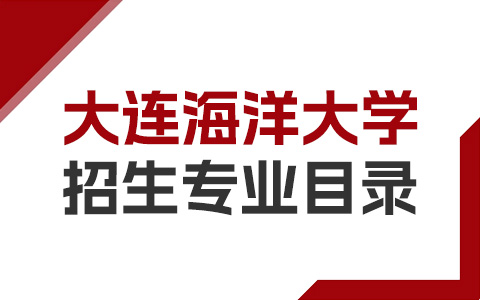 大连海洋大学
招生专业目录